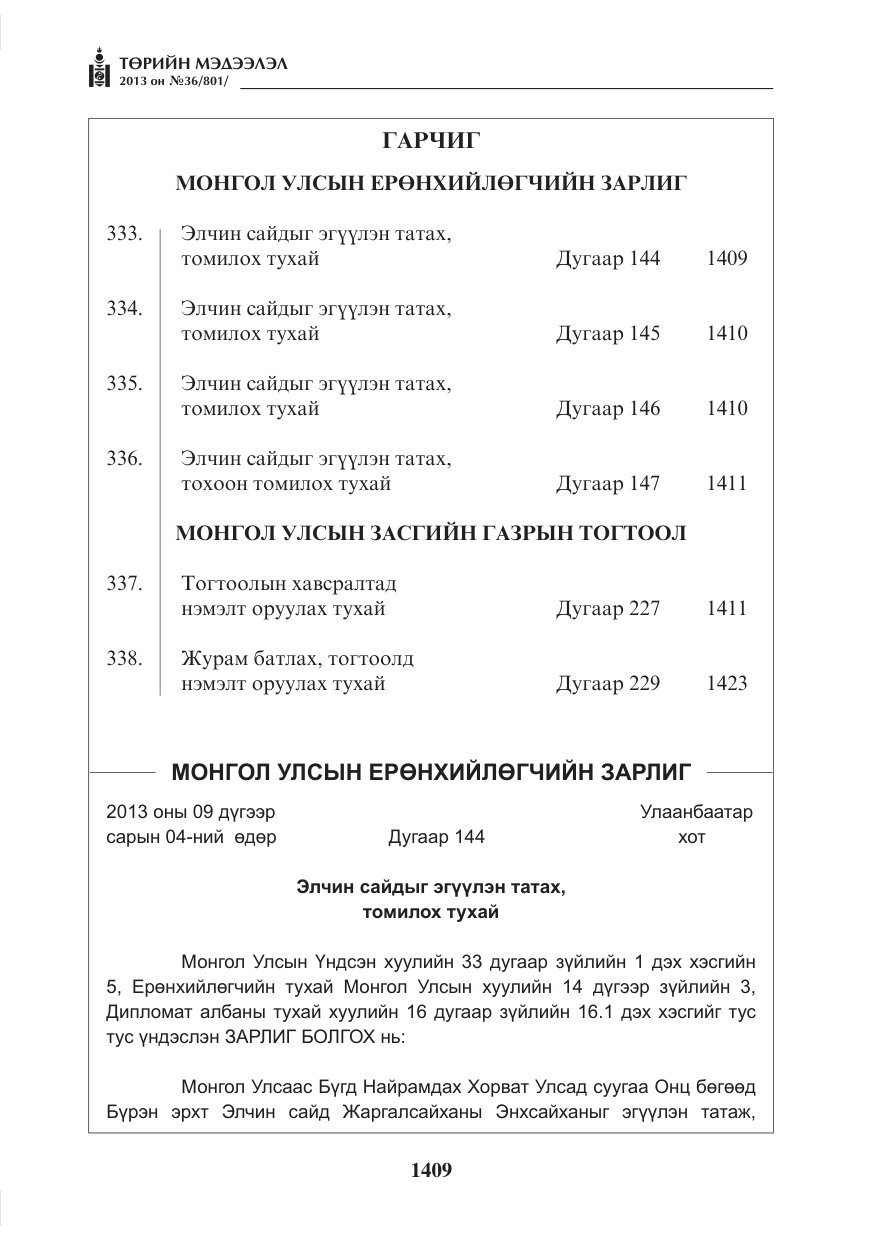 ТӨРИЙН МЭДЭЭЛЭЛ
2013 он №36/801/

ГАРЧИГ

МОНГОЛ УЛСЫН ЕРӨНХИЙЛӨГЧИЙН ЗАРЛИГ

333. Элчин сайдыг эгүүлэн татах, томилох тухай Дугаар 144 1409

334. Элчин сайдыг эгүүлэн татах, томилох тухай Дугаар 145 1410

335. Элчин сайдыг эгүүлэн татах, томилох тухай Дугаар 146 1410

336. Элчин сайдыг эгүүлэн татах, тохоон томилох тухай Дугаар 147 1411

МОНГОЛ УЛСЫН ЗАСГИЙН ГАЗРЫН ТОГТООЛ

337. Тогтоолын хавсралтад нэмэлт оруулах тухай Дугаар 227 1411

338. Журам батлах, тогтоолд нэмэлт оруулах тухай Дугаар 229 1423

МОНГОЛ УЛСЫН ЕРӨНХИЙЛӨГЧИЙН ЗАРЛИГ

2013 оны 09 дүгээр сарын 04-ний өдөр
Дугаар 144
Улаанбаатар хот

Элчин сайдыг эгүүлэн татах, томилох тухай

Монгол Улсын Үндсэн хуулийн 33 дугаар зүйлийн 1 дэх хэсгийн 5, Ерөнхийлөгчийн тухай Монгол Улсын хуулийн 14 дүгээр зүйлийн 3, Дипломат албаны тухай хуулийн 16 дугаар зүйлийн 16.1 дэх хэсгийг тус тус үндэслэн ЗАРЛИГ БОЛГОХ нь:

Монгол Улсаас Бүгд Найрамдах Хорват Улсад суугаа Онц бөгөөд Бүрэн эрхт Элчин сайд Жаргалсайханы Энхсайханыг эгүүлэн татаж,

1409